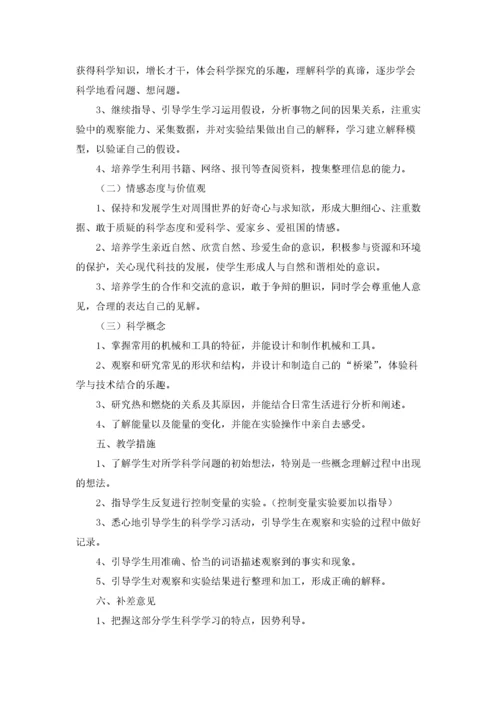 获得科学知识，增长才干，体会科学探究的乐趣，理解科学的真谛，逐步学会科学地看问题、想问题。

3、继续指导、引导学生学习运用假设，分析事物之间的因果关系，注重实验中的观察能力、采集数据，并对实验结果做出自己的解释，学习建立解释模型，以验证自己的假设。

4、培养学生利用书籍、网络、报刊等查阅资料，搜集整理信息的能力。

（二）情感态度与价值观

1、保持和发展学生对周围世界的好奇心与求知欲，形成大胆细心、注重数据、敢于质疑的科学态度和爱科学、爱家乡、爱祖国的情感。

2、培养学生亲近自然、欣赏自然、珍爱生命的意识，积极参与资源和环境的保护，关心现代科技的发展，使学生形成人与自然和谐相处的意识。

3、培养学生的合作和交流的意识，敢于争辩的胆识，同时学会尊重他人意见，合理的表达自己的见解。

（三）科学概念

1、掌握常用的机械和工具的特征，并能设计和制作机械和工具。

2、观察和研究常见的形状和结构，并设计和制造自己的“桥梁”，体验科学与技术结合的乐趣。

3、研究热和燃烧的关系及其原因，并能结合日常生活进行分析和阐述。

4、了解能量以及能量的变化，并能在实验操作中亲自去感受。

五、教学措施

1、了解学生对所学科学问题的初始想法，特别是一些概念理解过程中出现的想法。

2、指导学生反复进行控制变量的实验。（控制变量实验要加以指导）

3、悉心地引导学生的科学学习活动，引导学生在观察和实验的过程中做好记录。

4、引导学生用准确、恰当的词语描述观察到的事实和现象。

5、引导学生对观察和实验结果进行整理和加工，形成正确的解释。

六、补差意见

1、把握这部分学生科学学习的特点，因势利导。